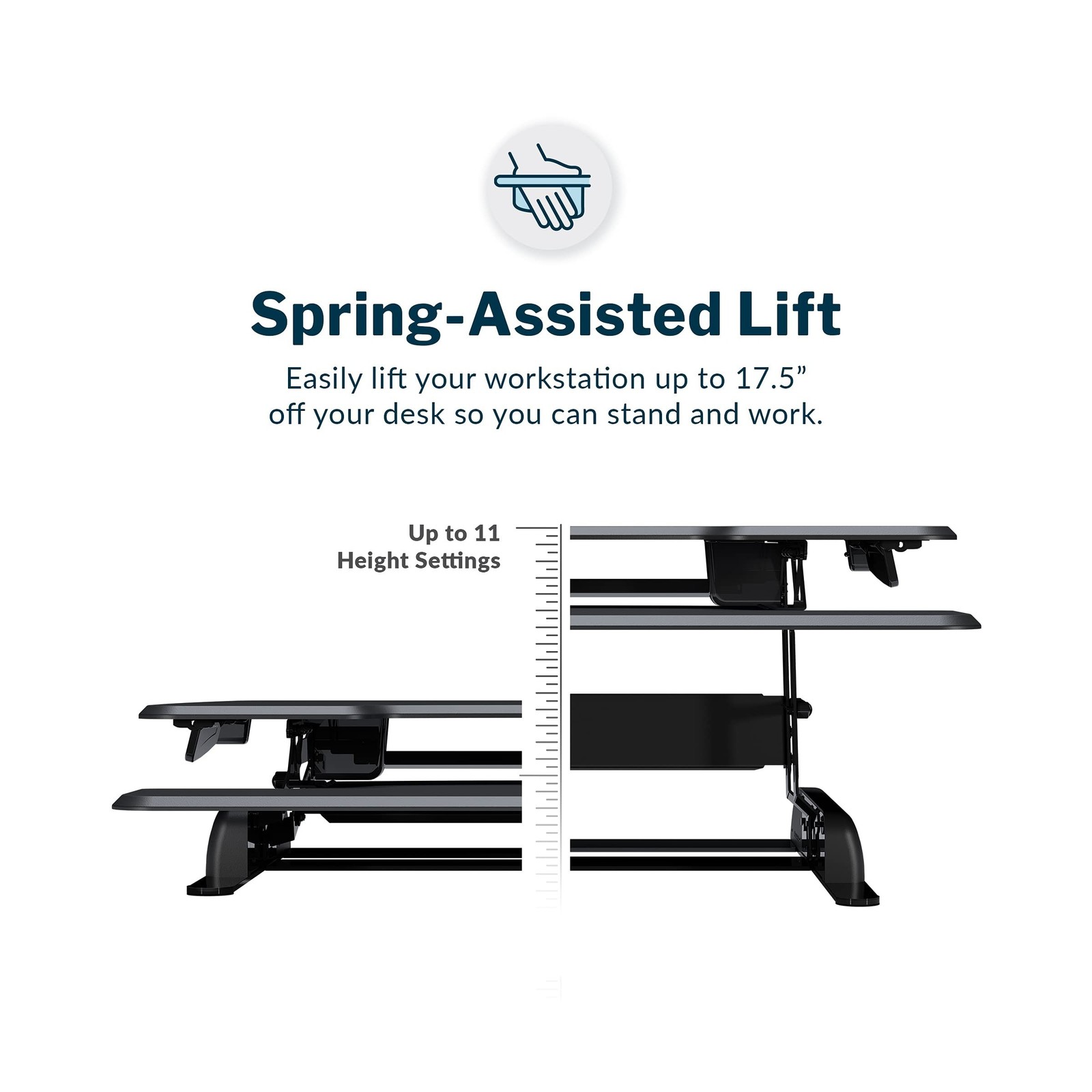 Spring-Assisted Lift

Easily lift your workstation up to 17.5" off your desk so you can stand and work.

Up to 11
Height Settings